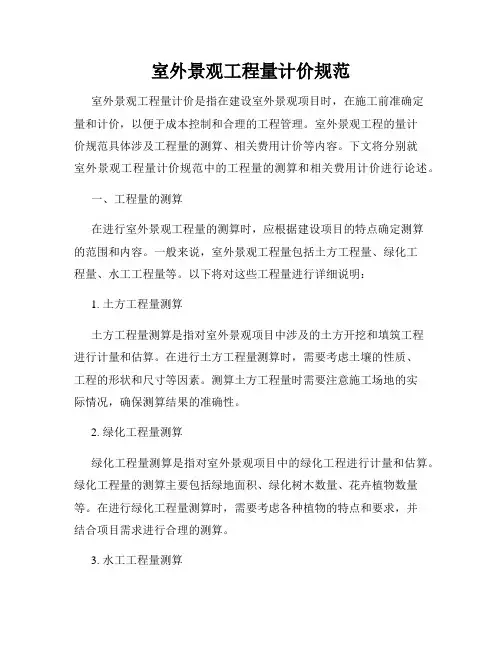 室外景观工程量计价规范

室外景观工程量计价是指在建设室外景观项目时，在施工前准确定量和计价，以便于成本控制和合理的工程管理。室外景观工程的量计价规范具体涉及工程量的测算、相关费用计价等内容。下文将分别就室外景观工程量计价规范中的工程量的测算和相关费用计价进行论述。

一、工程量的测算

在进行室外景观工程量的测算时，应根据建设项目的特点确定测算的范围和内容。一般来说，室外景观工程量包括土方工程量、绿化工程量、水工工程量等。以下将对这些工程量进行详细说明：

1. 土方工程量测算

土方工程量测算是指对室外景观项目中涉及的土方开挖和填筑工程进行计量和估算。在进行土方工程量测算时，需要考虑土壤的性质、工程的形状和尺寸等因素。测算土方工程量时需要注意施工场地的实际情况，确保测算结果的准确性。

2. 绿化工程量测算

绿化工程量测算是指对室外景观项目中的绿化工程进行计量和估算。绿化工程量的测算主要包括绿地面积、绿化树木数量、花卉植物数量等。在进行绿化工程量测算时，需要考虑各种植物的特点和要求，并结合项目需求进行合理的测算。

3. 水工工程量测算